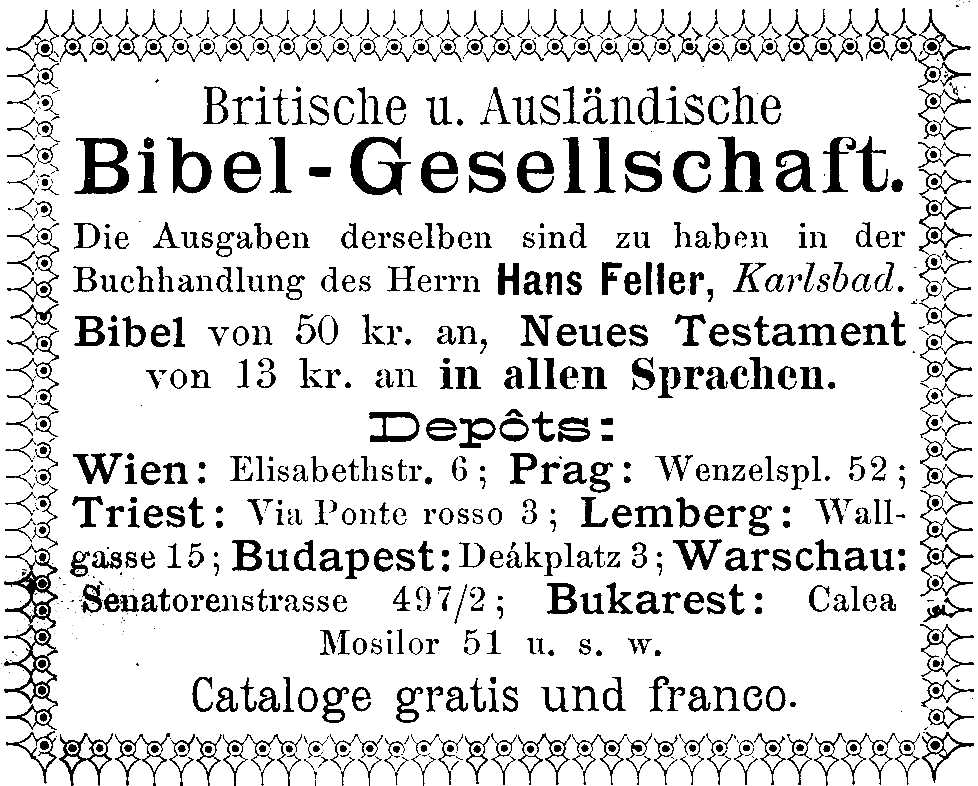 Britische u. Ausländische

Bibel-Gesellschaft.

Die Ausgaben derselben sind zu haben in der Buchhandlung des Herrn Hans Feller, Karlsbad.

Bibel von 50 kr. an, Neues Testament von 13 kr. an in allen Sprachen.

Depôts:

Wien: Elisabethstr. 6; Prag: Wenzelspl. 52; Triest: Via Ponte rosso 3; Lemberg: Wallgasse 15; Budapest: Deákplatz 3; Warschau: Senatorenstrasse 497/2; Bukarest: Calea Mosilor 51 u. s. w.

Cataloge gratis und franco.